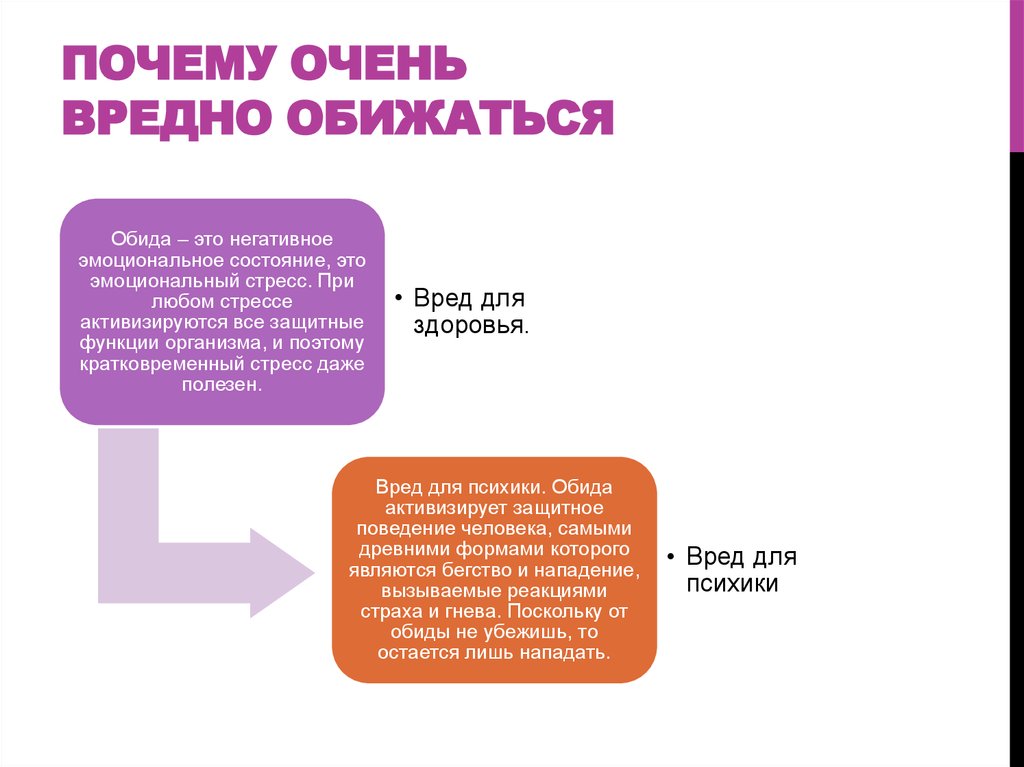 ПОЧЕМУ ОЧЕНЬ ВРЕДНО ОБИЖАТЬСЯ

Обида – это негативное эмоциональное состояние, это эмоциональный стресс. При любом стрессе активизируются все защитные функции организма, и поэтому кратковременный стресс даже полезен.

• Вред для здоровья.

Вред для психики. Обида активизирует защитное поведение человека, самыми древними формами которого являются бегство и нападение, вызываемые реакциями страха и гнева. Поскольку от обиды не убежишь, то остается лишь нападать.

• Вред для психики